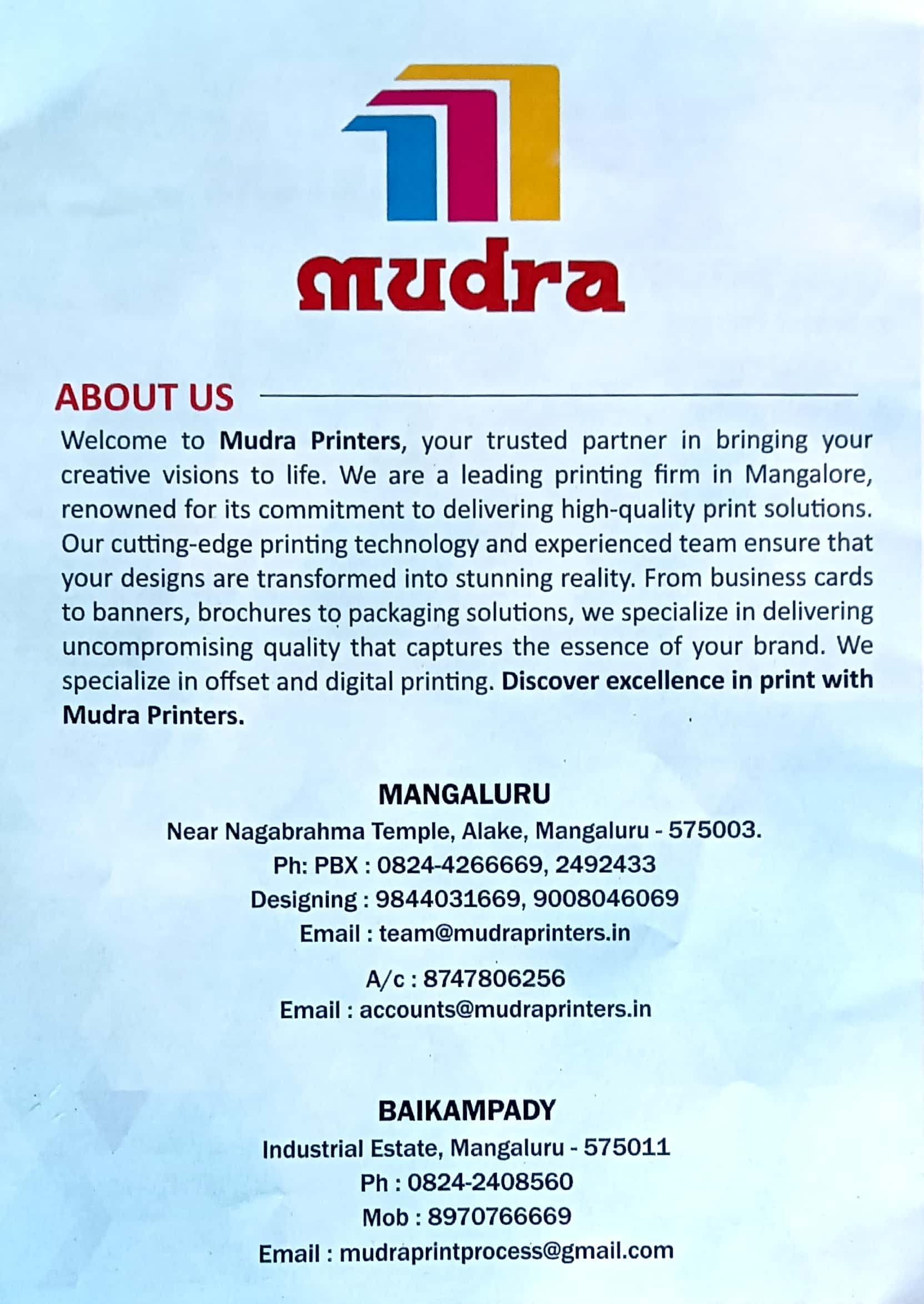 mudra

ABOUT US

Welcome to Mudra Printers, your trusted partner in bringing your creative visions to life. We are a leading printing firm in Mangalore, renowned for its commitment to delivering high-quality print solutions. Our cutting-edge printing technology and experienced team ensure that your designs are transformed into stunning reality. From business cards to banners, brochures to packaging solutions, we specialize in delivering uncompromising quality that captures the essence of your brand. We specialize in offset and digital printing. Discover excellence in print with Mudra Printers.

MANGALURU
Near Nagabrahma Temple, Alake, Mangaluru - 575003.
Ph: PBX : 0824-4266669, 2492433
Designing : 9844031669, 9008046069
Email : team@mudraprinters.in

A/c : 8747806256
Email : accounts@mudraprinters.in

BAIKAMPADY
Industrial Estate, Mangaluru - 575011
Ph : 0824-2408560
Mob : 8970766669
Email : mudraprintprocess@gmail.com